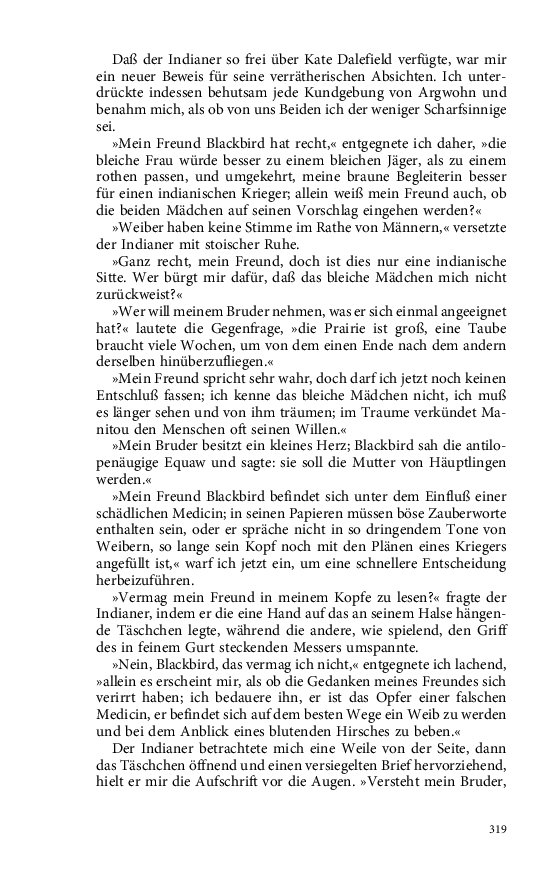 Daß der Indianer so frei über Kate Dalefield verfügte, war mir ein neuer Beweis für seine verrätherischen Absichten. Ich unterdrückte indessen behutsam jede Kundgebung von Argwohn und benahm mich, als ob von uns Beiden ich der weniger Scharfsinnige sei.

»Mein Freund Blackbird hat recht,« entgegnete ich daher, »die bleiche Frau würde besser zu einem bleichen Jäger, als zu einem rothen passen, und umgekehrt, meine braune Begleiterin besser für einen indianischen Krieger; allein weiß mein Freund auch, ob die beiden Mädchen auf seinen Vorschlag eingehen werden?«

»Weiber haben keine Stimme im Rathe von Männern,« versetzte der Indianer mit stoischer Ruhe.

»Ganz recht, mein Freund, doch ist dies nur eine indianische Sitte. Wer bürgt mir dafür, daß das bleiche Mädchen mich nicht zurückweist?«

»Wer will meinem Bruder nehmen, was er sich einmal angeeignet hat?« lautete die Gegenfrage, »die Prairie ist groß, eine Taube braucht viele Wochen, um von dem einen Ende nach dem andern derselben hinüberzufliegen.«

»Mein Freund spricht sehr wahr, doch darf ich jetzt noch keinen Entschluß fassen; ich kenne das bleiche Mädchen nicht, ich muß es länger sehen und von ihm träumen; im Traume verkündet Manitou den Menschen oft seinen Willen.«

»Mein Bruder besitzt ein kleines Herz; Blackbird sah die antilopenäugige Equaw und sagte: sie soll die Mutter von Häuptlingen werden.«

»Mein Freund Blackbird befindet sich unter dem Einfluß einer schädlichen Medicin; in seinen Papieren müssen böse Zauberworte enthalten sein, oder er spräche nicht in so dringendem Tone von Weibern, so lange sein Kopf noch mit den Plänen eines Kriegers angefüllt ist,« warf ich jetzt ein, um eine schnellere Entscheidung herbeizuführen.

»Vermag mein Freund in meinem Kopfe zu lesen?« fragte der Indianer, indem er die eine Hand auf das an seinem Halse hängende Täschchen legte, während die andere, wie spielend, den Griff des in feinem Gurt steckenden Messers umspannte.

»Nein, Blackbird, das vermag ich nicht,« entgegnete ich lachend, »allein es erscheint mir, als ob die Gedanken meines Freundes sich verirrt haben; ich bedauere ihn, er ist das Opfer einer falschen Medicin, er befindet sich auf dem besten Wege ein Weib zu werden und bei dem Anblick eines blutenden Hirsches zu beben.«

Der Indianer betrachtete mich eine Weile von der Seite, dann das Täschchen öffnend und einen versiegelten Brief hervorziehend, hielt er mir die Aufschrift vor die Augen. »Versteht mein Bruder,

319